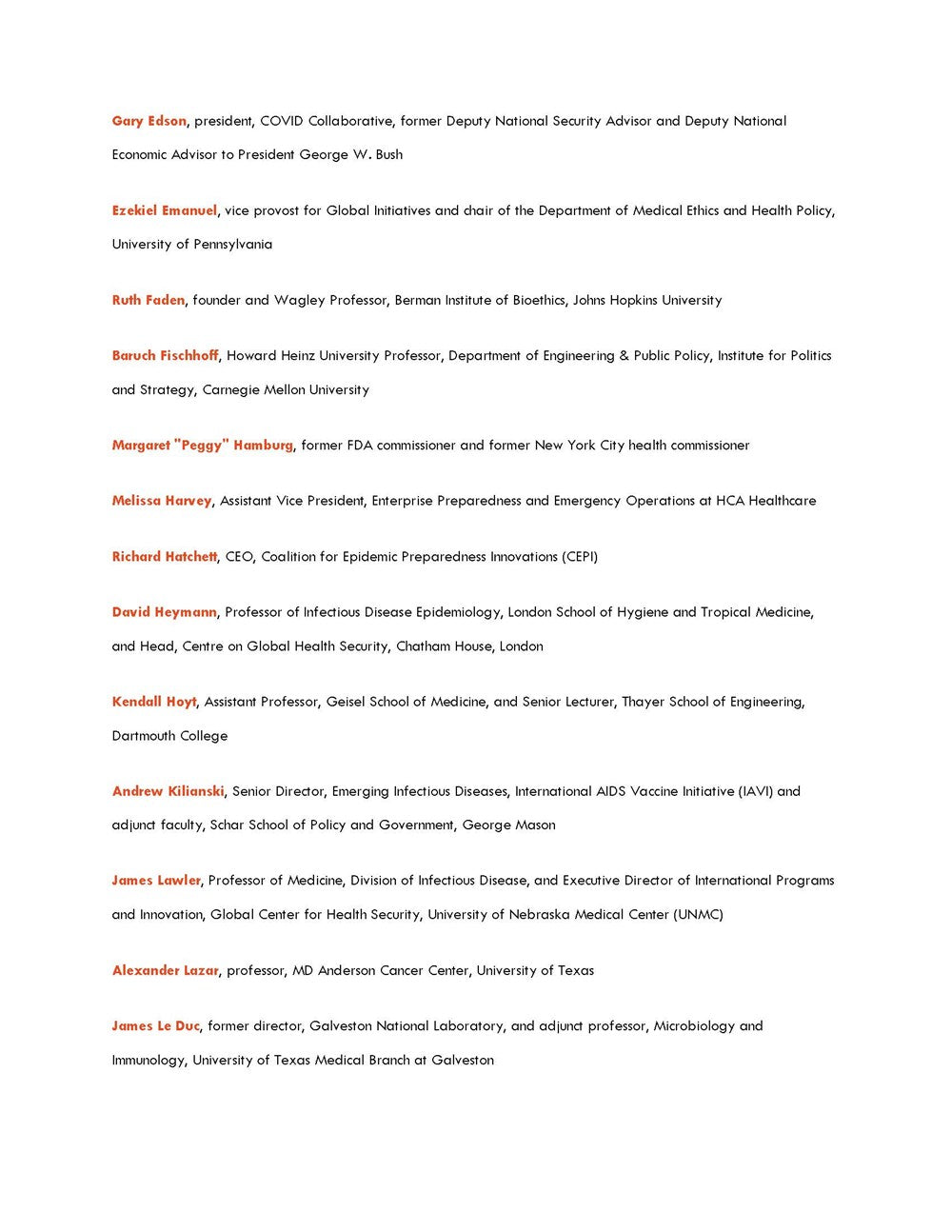 Gary Edson, president, COVID Collaborative, former Deputy National Security Advisor and Deputy National Economic Advisor to President George W. Bush

Ezekiel Emanuel, vice provost for Global Initiatives and chair of the Department of Medical Ethics and Health Policy, University of Pennsylvania

Ruth Faden, founder and Wagley Professor, Berman Institute of Bioethics, Johns Hopkins University

Baruch Fischhoff, Howard Heinz University Professor, Department of Engineering & Public Policy, Institute for Politics and Strategy, Carnegie Mellon University

Margaret "Peggy" Hamburg, former FDA commissioner and former New York City health commissioner

Melissa Harvey, Assistant Vice President, Enterprise Preparedness and Emergency Operations at HCA Healthcare

Richard Hatchett, CEO, Coalition for Epidemic Preparedness Innovations (CEPI)

David Heymann, Professor of Infectious Disease Epidemiology, London School of Hygiene and Tropical Medicine, and Head, Centre on Global Health Security, Chatham House, London

Kendall Hoyt, Assistant Professor, Geisel School of Medicine, and Senior Lecturer, Thayer School of Engineering, Dartmouth College

Andrew Kilianski, Senior Director, Emerging Infectious Diseases, International AIDS Vaccine Initiative (IAVI) and adjunct faculty, Schar School of Policy and Government, George Mason

James Lawler, Professor of Medicine, Division of Infectious Disease, and Executive Director of International Programs and Innovation, Global Center for Health Security, University of Nebraska Medical Center (UNMC)

Alexander Lazar, professor, MD Anderson Cancer Center, University of Texas

James Le Duc, former director, Galveston National Laboratory, and adjunct professor, Microbiology and Immunology, University of Texas Medical Branch at Galveston